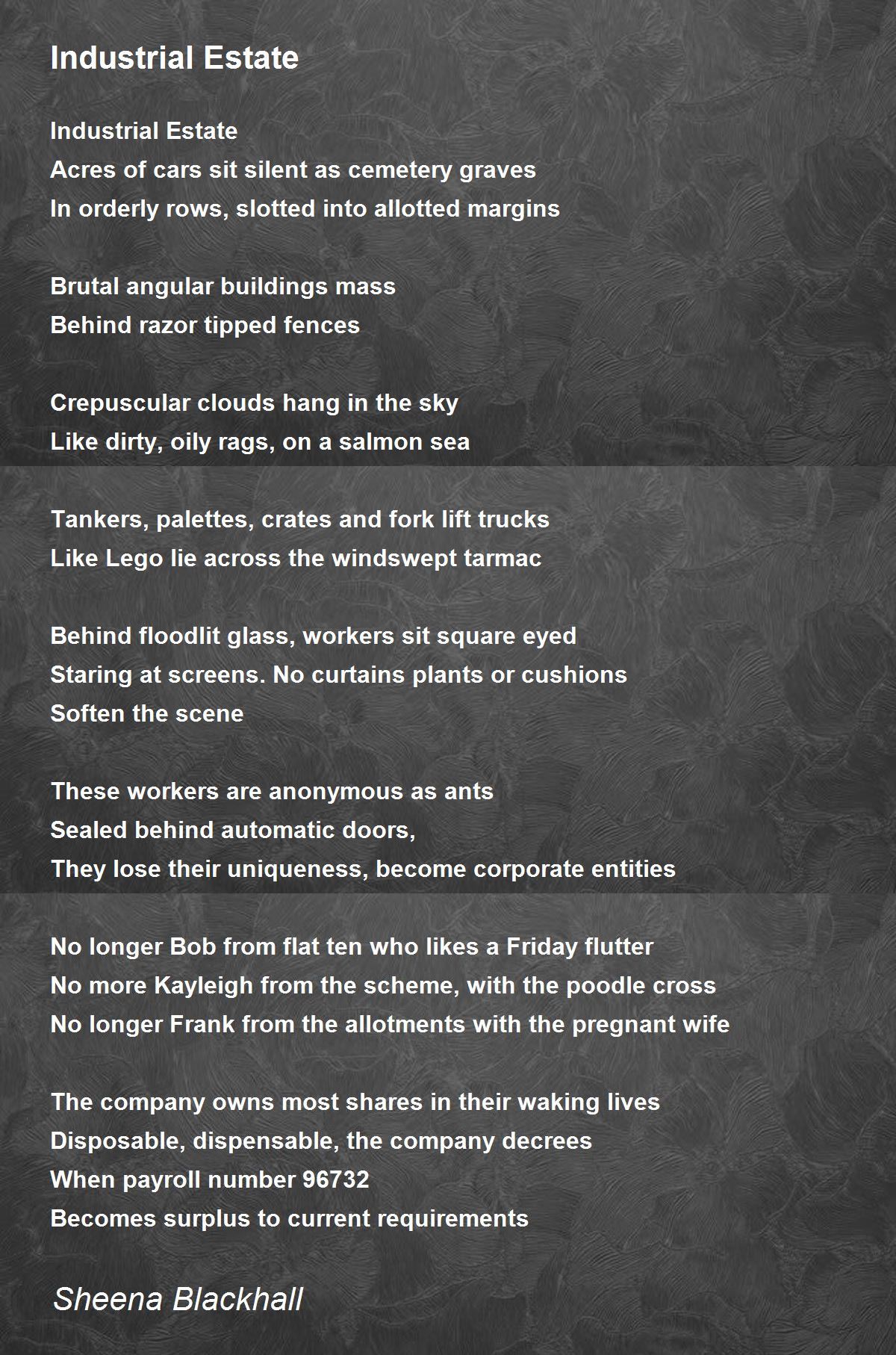 Industrial Estate

Industrial Estate
Acres of cars sit silent as cemetery graves
In orderly rows, slotted into allotted margins

Brutal angular buildings mass
Behind razor tipped fences

Crepuscular clouds hang in the sky
Like dirty, oily rags, on a salmon sea

Tankers, palettes, crates and fork lift trucks
Like Lego lie across the windswept tarmac

Behind floodlit glass, workers sit square eyed
Staring at screens. No curtains plants or cushions
Soften the scene

These workers are anonymous as ants
Sealed behind automatic doors,
They lose their uniqueness, become corporate entities

No longer Bob from flat ten who likes a Friday flutter
No more Kayleigh from the scheme, with the poodle cross
No longer Frank from the allotments with the pregnant wife

The company owns most shares in their waking lives
Disposable, dispensable, the company decrees
When payroll number 96732
Becomes surplus to current requirements

Sheena Blackhall